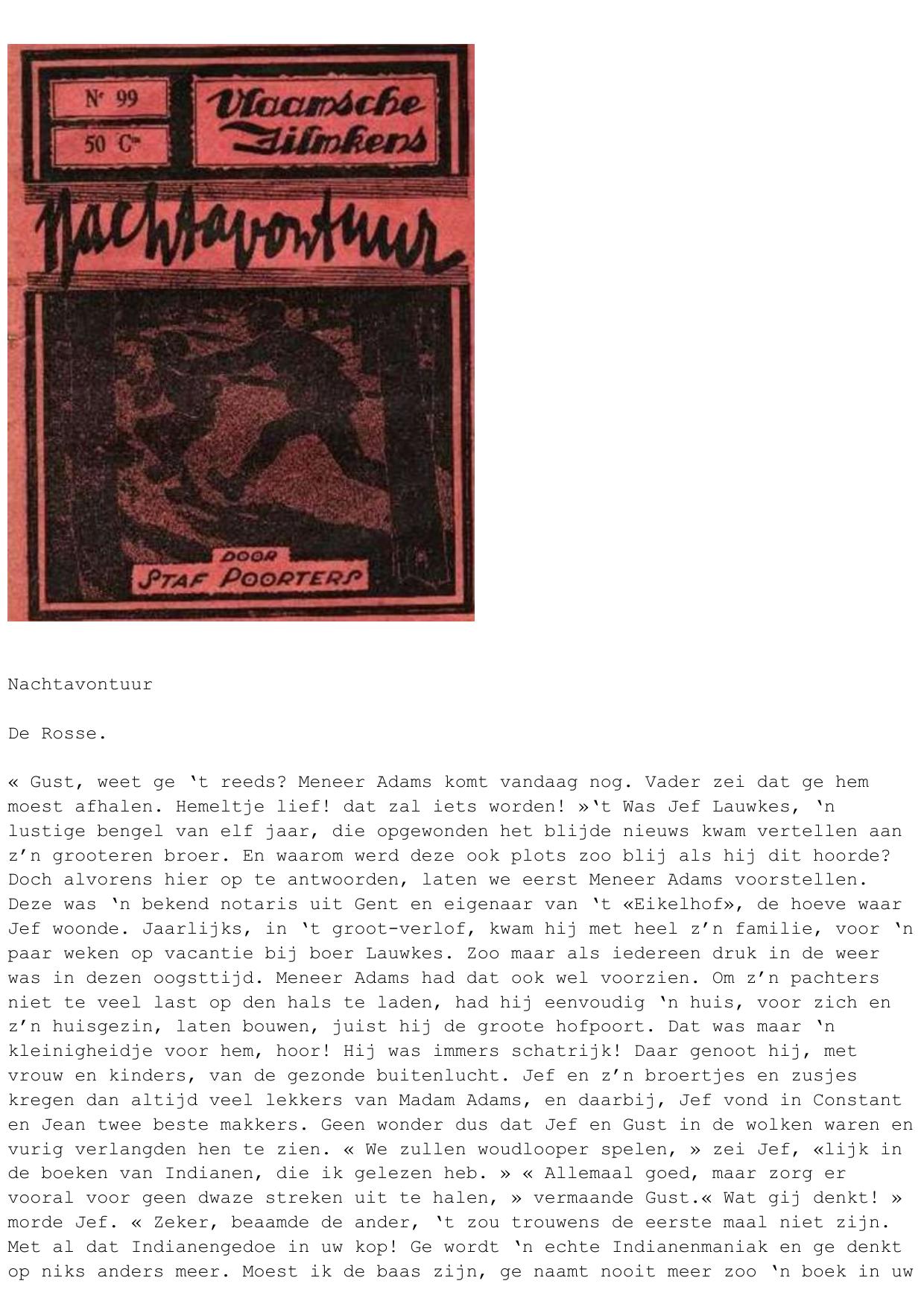 Nr 99

50 Cm

Vlaamsche Filmkens

Nachtavontuur

DOOR
STAF POORTERS

Nachtavontuur

De Rosse.

« Gust, weet ge 't reeds? Meneer Adams komt vandaag nog. Vader zei dat ge hem moest afhalen. Hemeltje lief! dat zal iets worden! »'t Was Jef Lauwkes, 'n lustige bengel van elf jaar, die opgewonden het blijde nieuws kwam vertellen aan z'n grooteren broer. En waarom werd deze ook plots zoo blij als hij dit hoorde? Doch alvorens hier op te antwoorden, laten we eerst Meneer Adams voorstellen. Deze was 'n bekend notaris uit Gent en eigenaar van 't «Eikelhof», de hoeve waar Jef woonde. Jaarlijks, in 't groot-verlof, kwam hij met heel z'n familie, voor 'n paar weken op vacantie bij boer Lauwkes. Zoo maar als iedereen druk in de weer was in dezen oogsttijd. Meneer Adams had dat ook wel voorzien. Om z'n pachters niet te veel last op den hals te laden, had hij eenvoudig 'n huis, voor zich en z'n huisgezin, laten bouwen, juist hij de groote hofpoort. Dat was maar 'n kleinigheidje voor hem, hoor! Hij was immers schatrijk! Daar genoot hij, met vrouw en kinders, van de gezonde buitenlucht. Jef en z'n broertjes en zusjes kregen dan altijd veel lekkers van Madam Adams, en daarbij, Jef vond in Constant en Jean twee beste makkers. Geen wonder dus dat Jef en Gust in de wolken waren en vurig verlangden hen te zien. « We zullen woudlooper spelen, » zei Jef, «lijk in de boeken van Indianen, die ik gelezen heb. » « Allemaal goed, maar zorg er vooral voor geen dwaze streken uit te halen, » vermaande Gust.« Wat gij denkt! » morde Jef. « Zeker, beaamde de ander, 't zou trouwens de eerste maal niet zijn. Met al dat Indianengedoe in uw kop! Ge wordt 'n echte Indianenmaniak en ge denkt op niks anders meer. Moest ik de baas zijn, ge naamt nooit meer zoo 'n boek in uw